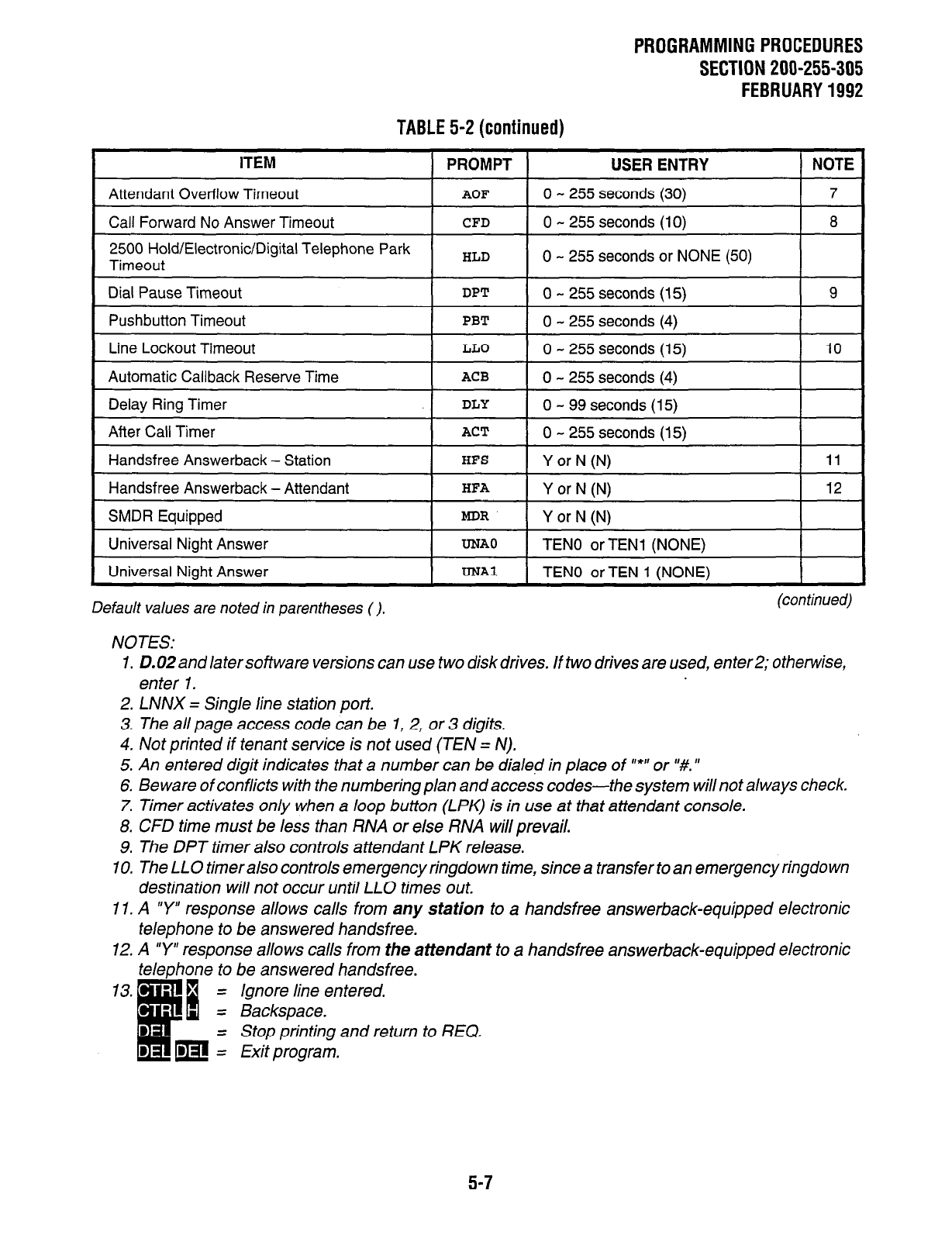 PROGRAMMING PROCEDURES
SECTION 200-255-305
FEBRUARY 1992

TABLE 5-2 (continued)

| ITEM | PROMPT | USER ENTRY | NOTE |
|---|---|---|---|
| Attendant Overflow Timeout | AOF | 0 ~ 255 seconds (30) | 7 |
| Call Forward No Answer Timeout | CFD | 0 ~ 255 seconds (10) | 8 |
| 2500 Hold/Electronic/Digital Telephone Park Timeout | HLD | 0 ~ 255 seconds or NONE (50) | |
| Dial Pause Timeout | DPT | 0 ~ 255 seconds (15) | 9 |
| Pushbutton Timeout | PBT | 0 ~ 255 seconds (4) | |
| Line Lockout Timeout | LLO | 0 ~ 255 seconds (15) | 10 |
| Automatic Callback Reserve Time | ACB | 0 ~ 255 seconds (4) | |
| Delay Ring Timer | DLY | 0 ~ 99 seconds (15) | |
| After Call Timer | ACT | 0 ~ 255 seconds (15) | |
| Handsfree Answerback – Station | HFS | Y or N (N) | 11 |
| Handsfree Answerback – Attendant | HFA | Y or N (N) | 12 |
| SMDR Equipped | MDR | Y or N (N) | |
| Universal Night Answer | UNA0 | TEN0 or TEN1 (NONE) | |
| Universal Night Answer | UNA1 | TEN0 or TEN 1 (NONE) | |

Default values are noted in parentheses ( ).
(continued)

NOTES:
1. D.02 and later software versions can use two disk drives. If two drives are used, enter 2; otherwise, enter 1.
2. LNNX = Single line station port.
3. The all page access code can be 1, 2, or 3 digits.
4. Not printed if tenant service is not used (TEN = N).
5. An entered digit indicates that a number can be dialed in place of "*" or "#."
6. Beware of conflicts with the numbering plan and access codes—the system will not always check.
7. Timer activates only when a loop button (LPK) is in use at that attendant console.
8. CFD time must be less than RNA or else RNA will prevail.
9. The DPT timer also controls attendant LPK release.
10. The LLO timer also controls emergency ringdown time, since a transfer to an emergency ringdown destination will not occur until LLO times out.
11. A "Y" response allows calls from any station to a handsfree answerback-equipped electronic telephone to be answered handsfree.
12. A "Y" response allows calls from the attendant to a handsfree answerback-equipped electronic telephone to be answered handsfree.
13. CTRL X = Ignore line entered.
CTRL H = Backspace.
DEL = Stop printing and return to REQ.
DEL DEL = Exit program.

5-7